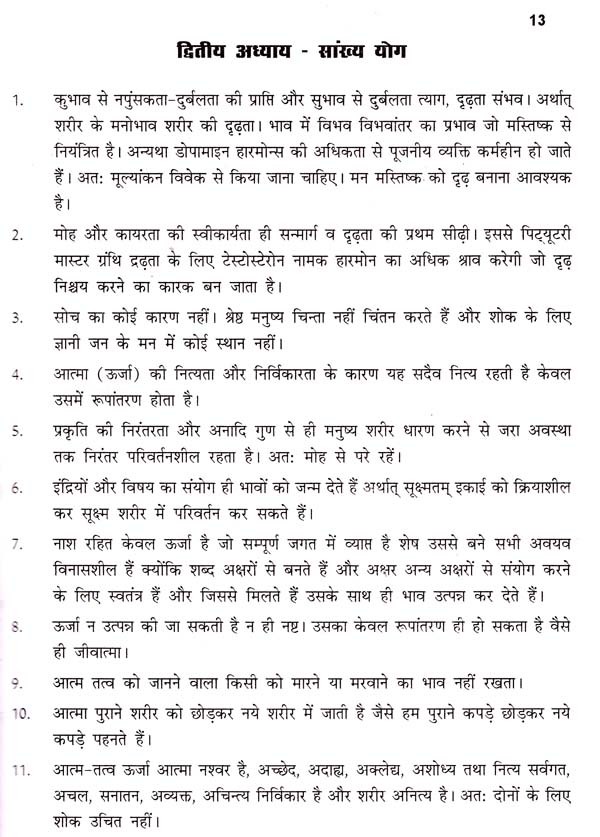 13

द्वितीय अध्याय - सांख्य योग

1. कुभाव से नपुंसकता-दुर्बलता की प्राप्ति और सुभाव से दुर्बलता त्याग, दृढ़ता संभव। अर्थात् शरीर के मनोभाव शरीर की दृढ़ता। भाव में विभव विभवांतर का प्रभाव जो मस्तिष्क से नियंत्रित है। अन्यथा डोपामाइन हारमोन्स की अधिकता से पूजनीय व्यक्ति कर्महीन हो जाते हैं। अत: मूल्यांकन विवेक से किया जाना चाहिए। मन मस्तिष्क को दृढ़ बनाना आवश्यक है।

2. मोह और कायरता की स्वीकार्यता ही सन्मार्ग व दृढ़ता की प्रथम सीढ़ी। इससे पिट्यूटरी मास्टर ग्रंथि द्रढ़ता के लिए टेस्टोस्टेरोन नामक हारमोन का अधिक श्राव करेगी जो दृढ़ निश्चय करने का कारक बन जाता है।

3. सोच का कोई कारण नहीं। श्रेष्ठ मनुष्य चिन्ता नहीं चिंतन करते हैं और शोक के लिए ज्ञानी जन के मन में कोई स्थान नहीं।

4. आत्मा (ऊर्जा) की नित्यता और निर्विकारता के कारण यह सदैव नित्य रहती है केवल उसमें रूपांतरण होता है।

5. प्रकृति की निरंतरता और अनादि गुण से ही मनुष्य शरीर धारण करने से जरा अवस्था तक निरंतर परिवर्तनशील रहता है। अत: मोह से परे रहें।

6. इंद्रियों और विषय का संयोग ही भावों को जन्म देते हैं अर्थात् सूक्ष्मतम् इकाई को क्रियाशील कर सूक्ष्म शरीर में परिवर्तन कर सकते हैं।

7. नाश रहित केवल ऊर्जा है जो सम्पूर्ण जगत में व्याप्त है शेष उससे बने सभी अवयव विनासशील हैं क्योंकि शब्द अक्षरों से बनते हैं और अक्षर अन्य अक्षरों से संयोग करने के लिए स्वतंत्र हैं और जिससे मिलते हैं उसके साथ ही भाव उत्पन्न कर देते हैं।

8. ऊर्जा न उत्पन्न की जा सकती है न ही नष्ट। उसका केवल रूपांतरण ही हो सकता है वैसे ही जीवात्मा।

9. आत्म तत्व को जानने वाला किसी को मारने या मरवाने का भाव नहीं रखता।

10. आत्मा पुराने शरीर को छोड़कर नये शरीर में जाती है जैसे हम पुराने कपड़े छोड़कर नये कपड़े पहनते हैं।

11. आत्म-तत्व ऊर्जा आत्मा नश्वर है, अच्छेद, अदाह्य, अक्लेद्य, अशोध्य तथा नित्य सर्वगत, अचल, सनातन, अव्यक्त, अचिन्त्य निर्विकार है और शरीर अनित्य है। अत: दोनों के लिए शोक उचित नहीं।